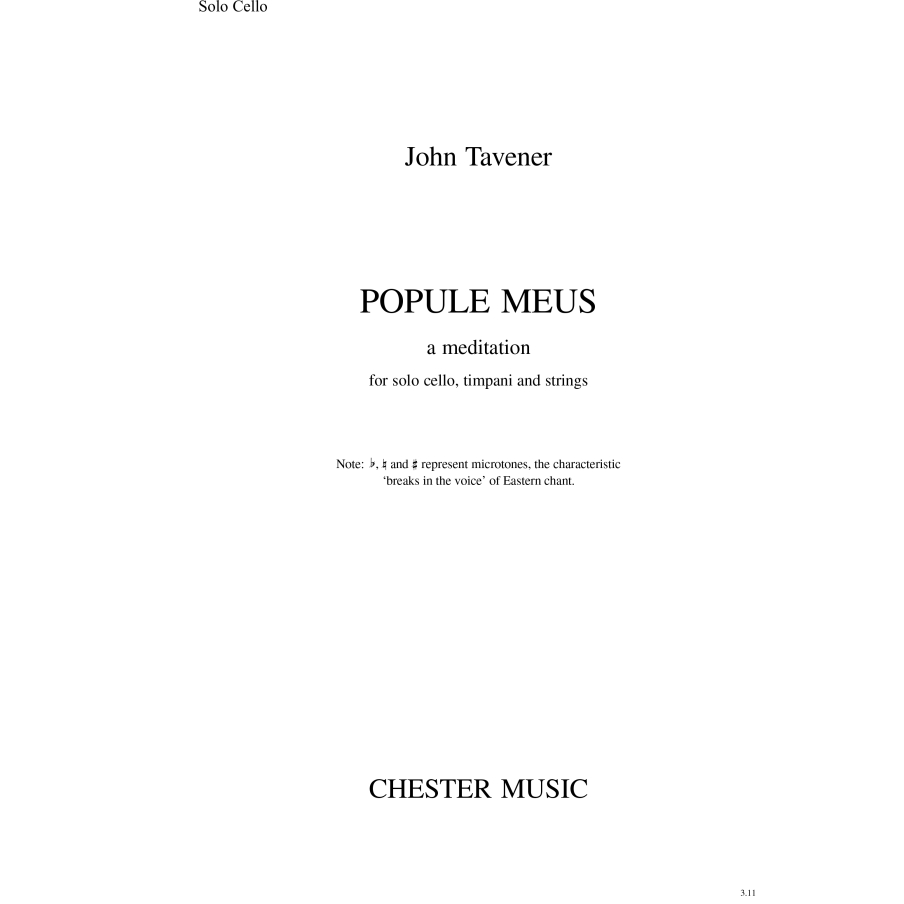 Solo Cello

John Tavener

POPULE MEUS

a meditation

for solo cello, timpani and strings

Note: ♭, ♮ and ♯ represent microtones, the characteristic 'breaks in the voice' of Eastern chant.

CHESTER MUSIC

3.11